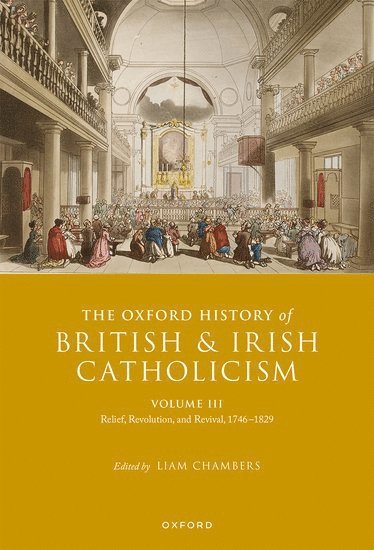 THE OXFORD HISTORY of
BRITISH & IRISH CATHOLICISM

VOLUME III
Relief, Revolution, and Revival, 1746–1829

Edited by LIAM CHAMBERS

OXFORD